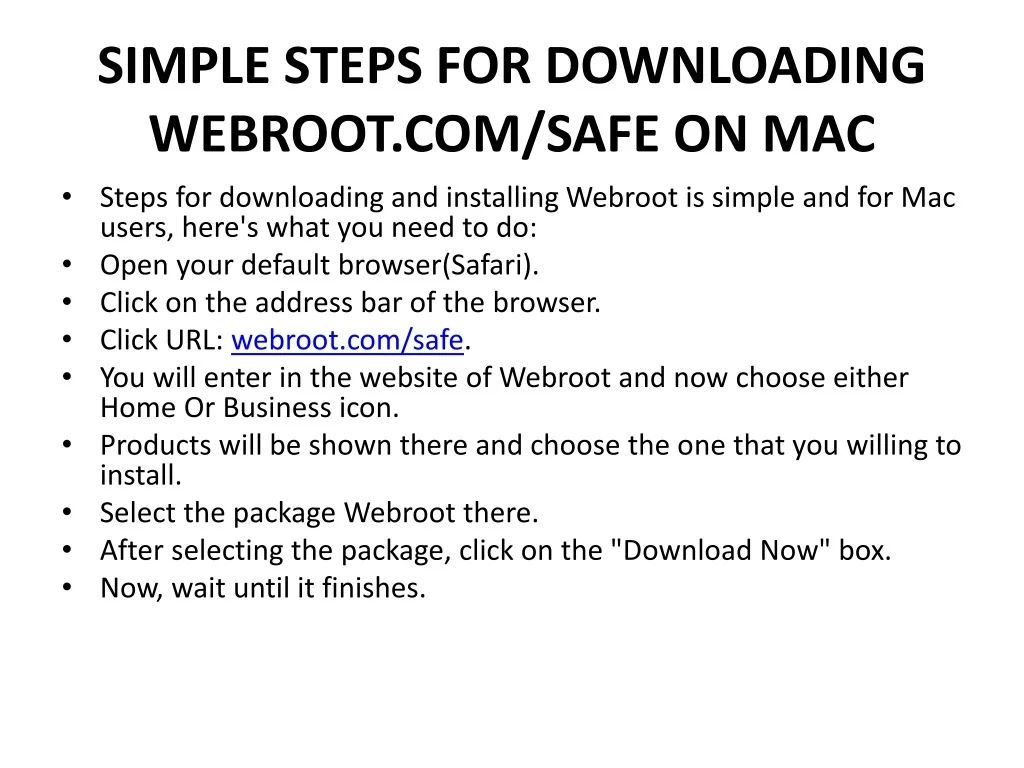 SIMPLE STEPS FOR DOWNLOADING WEBROOT.COM/SAFE ON MAC

• Steps for downloading and installing Webroot is simple and for Mac users, here's what you need to do:
• Open your default browser(Safari).
• Click on the address bar of the browser.
• Click URL: webroot.com/safe.
• You will enter in the website of Webroot and now choose either Home Or Business icon.
• Products will be shown there and choose the one that you willing to install.
• Select the package Webroot there.
• After selecting the package, click on the "Download Now" box.
• Now, wait until it finishes.